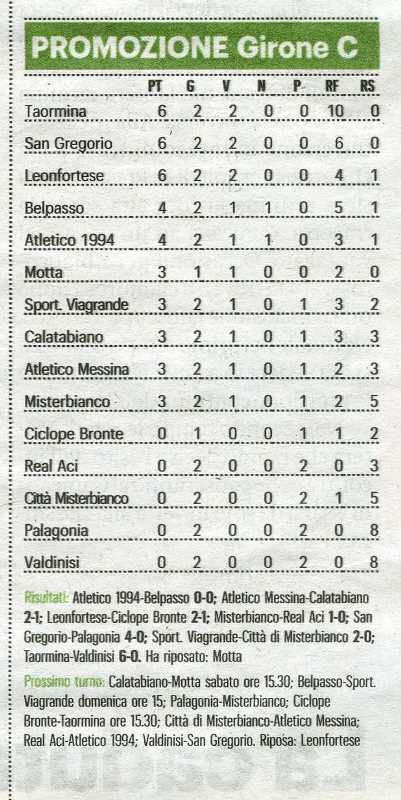 PROMOZIONE Girone C

| | PT | G | V | N | P | RF | RS |
|---|---|---|---|---|---|---|---|
| Taormina | 6 | 2 | 2 | 0 | 0 | 10 | 0 |
| San Gregorio | 6 | 2 | 2 | 0 | 0 | 6 | 0 |
| Leonfortese | 6 | 2 | 2 | 0 | 0 | 4 | 1 |
| Belpasso | 4 | 2 | 1 | 1 | 0 | 5 | 1 |
| Atletico 1994 | 4 | 2 | 1 | 1 | 0 | 3 | 1 |
| Motta | 3 | 1 | 1 | 0 | 0 | 2 | 0 |
| Sport. Viagrande | 3 | 2 | 1 | 0 | 1 | 3 | 2 |
| Calatabiano | 3 | 2 | 1 | 0 | 1 | 3 | 3 |
| Atletico Messina | 3 | 2 | 1 | 0 | 1 | 2 | 3 |
| Misterbianco | 3 | 2 | 1 | 0 | 1 | 2 | 5 |
| Ciclope Bronte | 0 | 1 | 0 | 0 | 1 | 1 | 2 |
| Real Aci | 0 | 2 | 0 | 0 | 2 | 0 | 3 |
| Città Misterbianco | 0 | 2 | 0 | 0 | 2 | 1 | 5 |
| Palagonia | 0 | 2 | 0 | 0 | 2 | 0 | 8 |
| Valdinisi | 0 | 2 | 0 | 0 | 2 | 0 | 8 |

Risultati: Atletico 1994-Belpasso 0-0; Atletico Messina-Calatabiano 2-1; Leonfortese-Ciclope Bronte 2-1; Misterbianco-Real Aci 1-0; San Gregorio-Palagonia 4-0; Sport. Viagrande-Città di Misterbianco 2-0; Taormina-Valdinisi 6-0. Ha riposato: Motta

Prossimo turno: Calatabiano-Motta sabato ore 15.30; Belpasso-Sport. Viagrande domenica ore 15; Palagonia-Misterbianco; Ciclope Bronte-Taormina ore 15.30; Città di Misterbianco-Atletico Messina; Real Aci-Atletico 1994; Valdinisi-San Gregorio. Riposa: Leonfortese